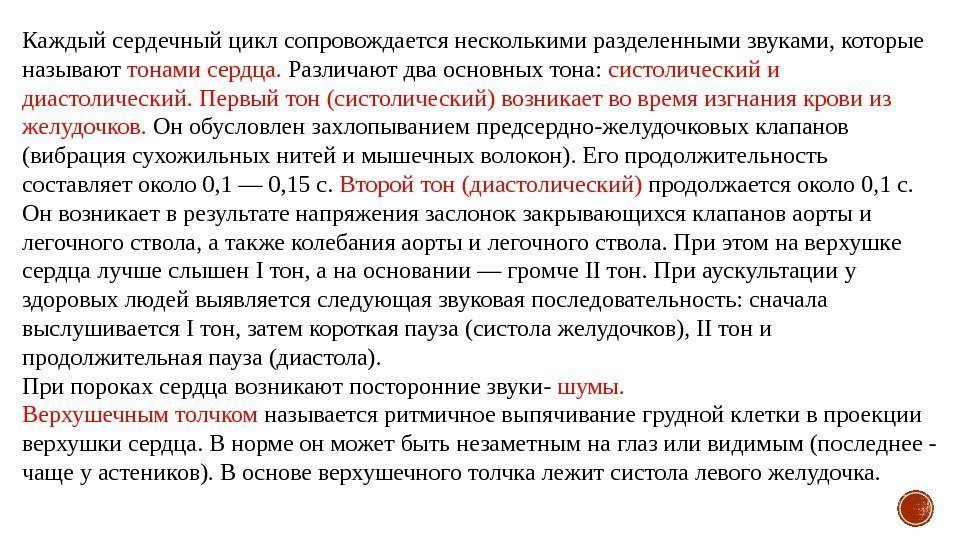 Каждый сердечный цикл сопровождается несколькими разделенными звуками, которые называют тонами сердца. Различают два основных тона: систолический и диастолический. Первый тон (систолический) возникает во время изгнания крови из желудочков. Он обусловлен захлопыванием предсердно-желудочковых клапанов (вибрация сухожильных нитей и мышечных волокон). Его продолжительность составляет около 0,1 — 0,15 с. Второй тон (диастолический) продолжается около 0,1 с. Он возникает в результате напряжения заслонок закрывающихся клапанов аорты и легочного ствола, а также колебания аорты и легочного ствола. При этом на верхушке сердца лучше слышен I тон, а на основании — громче II тон. При аускультации у здоровых людей выявляется следующая звуковая последовательность: сначала выслушивается I тон, затем короткая пауза (систола желудочков), II тон и продолжительная пауза (диастола).
При пороках сердца возникают посторонние звуки- шумы.
Верхушечным толчком называется ритмичное выпячивание грудной клетки в проекции верхушки сердца. В норме он может быть незаметным на глаз или видимым (последнее - чаще у астеников). В основе верхушечного толчка лежит систола левого желудочка.